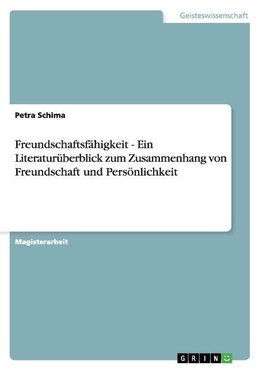 Geisteswissenschaft

Petra Schima

Freundschaftsfähigkeit - Ein Literaturüberblick zum Zusammenhang von Freundschaft und Persönlichkeit

Magisterarbeit

GRIN